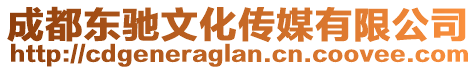 成都东驰文化传媒有限公司
http://cdgeneraglan.cn.coovee.com